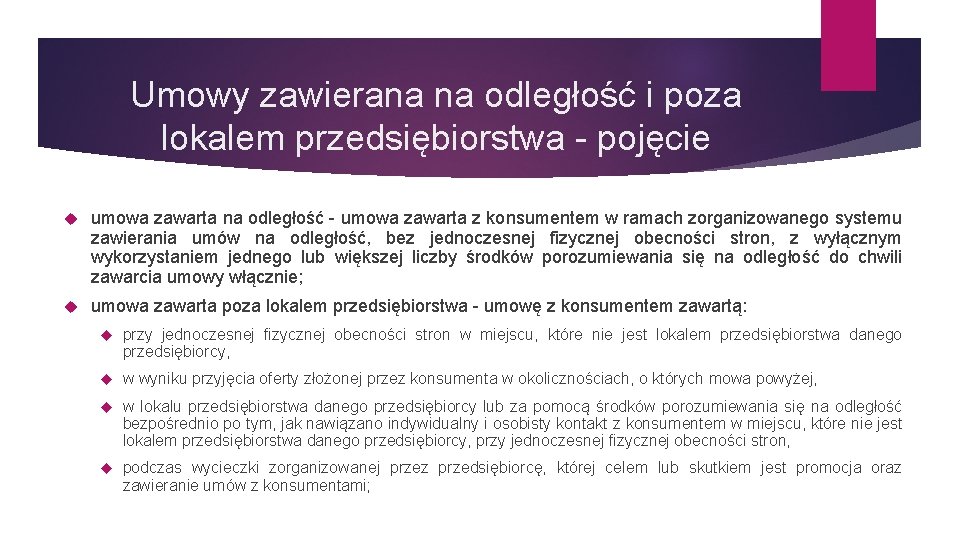 Umowy zawierana na odległość i poza lokalem przedsiębiorstwa - pojęcie

umowa zawarta na odległość - umowa zawarta z konsumentem w ramach zorganizowanego systemu zawierania umów na odległość, bez jednoczesnej fizycznej obecności stron, z wyłącznym wykorzystaniem jednego lub większej liczby środków porozumiewania się na odległość do chwili zawarcia umowy włącznie;

umowa zawarta poza lokalem przedsiębiorstwa - umowę z konsumentem zawartą:

przy jednoczesnej fizycznej obecności stron w miejscu, które nie jest lokalem przedsiębiorstwa danego przedsiębiorcy,

w wyniku przyjęcia oferty złożonej przez konsumenta w okolicznościach, o których mowa powyżej,

w lokalu przedsiębiorstwa danego przedsiębiorcy lub za pomocą środków porozumiewania się na odległość bezpośrednio po tym, jak nawiązano indywidualny i osobisty kontakt z konsumentem w miejscu, które nie jest lokalem przedsiębiorstwa danego przedsiębiorcy, przy jednoczesnej fizycznej obecności stron,

podczas wycieczki zorganizowanej przez przedsiębiorcę, której celem lub skutkiem jest promocja oraz zawieranie umów z konsumentami;